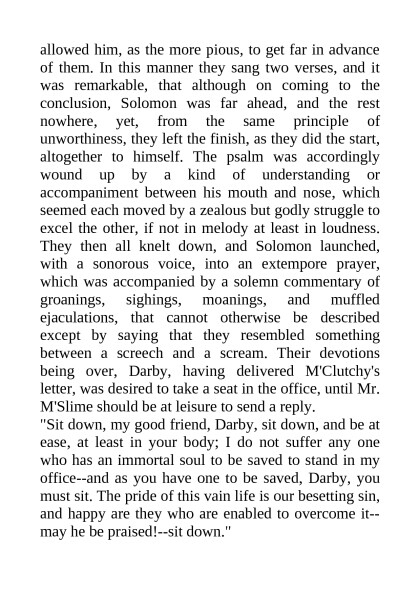 allowed him, as the more pious, to get far in advance of them. In this manner they sang two verses, and it was remarkable, that although on coming to the conclusion, Solomon was far ahead, and the rest nowhere, yet, from the same principle of unworthiness, they left the finish, as they did the start, altogether to himself. The psalm was accordingly wound up by a kind of understanding or accompaniment between his mouth and nose, which seemed each moved by a zealous but godly struggle to excel the other, if not in melody at least in loudness. They then all knelt down, and Solomon launched, with a sonorous voice, into an extempore prayer, which was accompanied by a solemn commentary of groanings, sighings, moanings, and muffled ejaculations, that cannot otherwise be described except by saying that they resembled something between a screech and a scream. Their devotions being over, Darby, having delivered M'Clutchy's letter, was desired to take a seat in the office, until Mr. M'Slime should be at leisure to send a reply.
"Sit down, my good friend, Darby, sit down, and be at ease, at least in your body; I do not suffer any one who has an immortal soul to be saved to stand in my office--and as you have one to be saved, Darby, you must sit. The pride of this vain life is our besetting sin, and happy are they who are enabled to overcome it--may he be praised!--sit down."